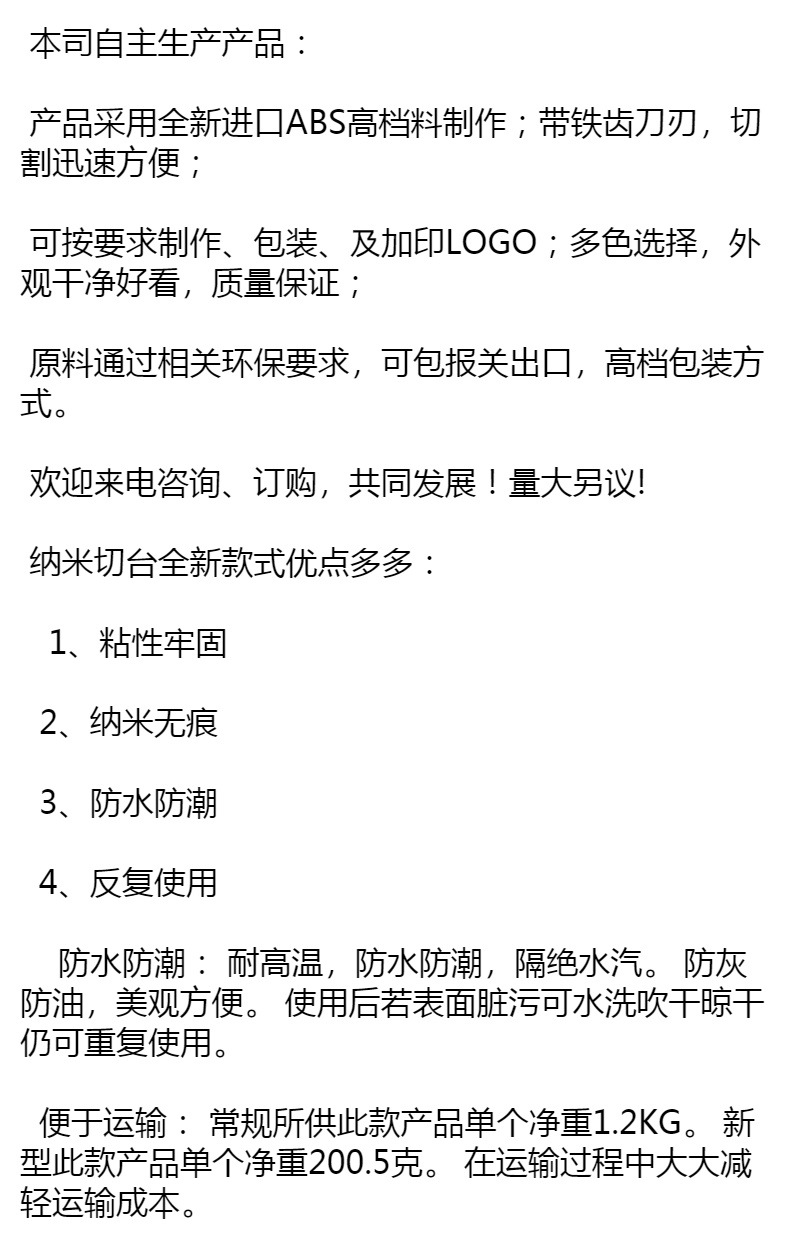 本司自主生产产品：

产品采用全新进口ABS高档料制作；带铁齿刀刃，切割迅速方便；

可按要求制作、包装、及加印LOGO；多色选择，外观干净好看，质量保证；

原料通过相关环保要求，可包报关出口，高档包装方式。

欢迎来电咨询、订购，共同发展！量大另议!

纳米切台全新款式优点多多：

1、粘性牢固

2、纳米无痕

3、防水防潮

4、反复使用

防水防潮：耐高温，防水防潮，隔绝水汽。防灰防油，美观方便。使用后若表面脏污可水洗吹干晾干仍可重复使用。

便于运输：常规所供此款产品单个净重1.2KG。新型此款产品单个净重200.5克。在运输过程中大大减轻运输成本。